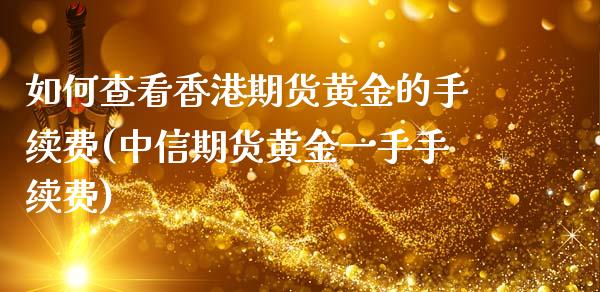 如何查看香港期货黄金的手续费(中信期货黄金一手手续费)